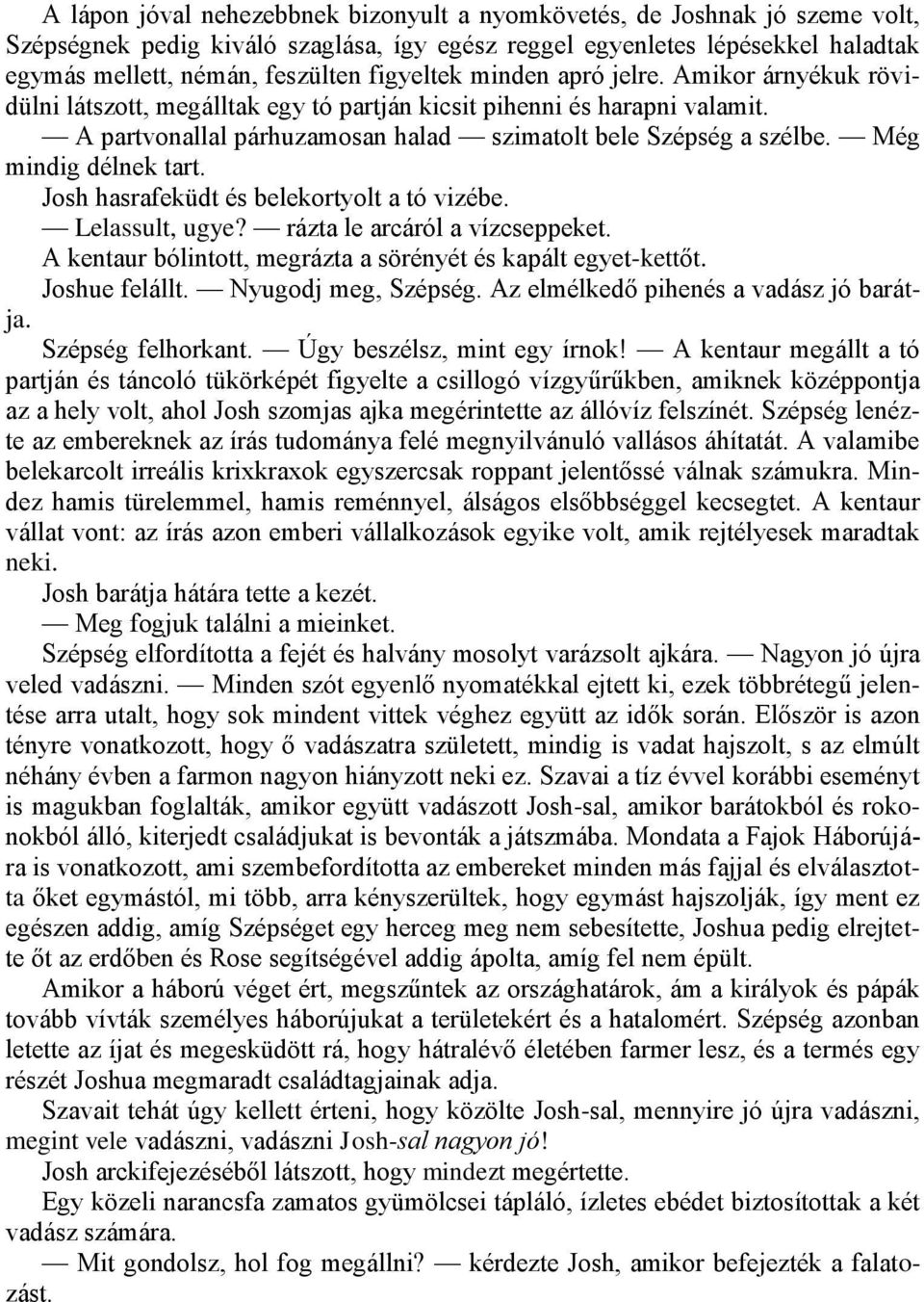 A lápon jóval nehezebbnek bizonyult a nyomkövetés, de Joshnak jó szeme volt, Szépségnek pedig kiváló szaglása, így egész reggel egyenletes lépésekkel haladtak egymás mellett, némán, feszülten figyeltek minden apró jelre. Amikor árnyékuk rövidülni látszott, megálltak egy tó partján kicsit pihenni és harapni valamit.

— A partvonallal párhuzamosan halad — szimatolt bele Szépség a szélbe. — Még mindig délnek tart.

Josh hasrafeküdt és belekortyolt a tó vizébe.

— Lelassult, ugye? — rázta le arcáról a vízcseppeket.

A kentaur bólintott, megrázta a sörényét és kapált egyet-kettőt.

Joshue felállt. — Nyugodj meg, Szépség. Az elmélkedő pihenés a vadász jó barátja.

Szépség felhorkant. — Úgy beszélsz, mint egy írnok! — A kentaur megállt a tó partján és táncoló tükörképét figyelte a csillogó vízgyűrűkben, amiknek középpontja az a hely volt, ahol Josh szomjas ajka megérintette az állóvíz felszínét. Szépség lenézte az embereknek az írás tudománya felé megnyilvánuló vallásos áhítatát. A valamibe belekarcolt irreális krixkraxok egyszercsak roppant jelentőssé válnak számukra. Mindez hamis türelemmel, hamis reménnyel, álságos elsőbbséggel kecsegtet. A kentaur vállat vont: az írás azon emberi vállalkozások egyike volt, amik rejtélyesek maradtak neki.

Josh barátja hátára tette a kezét.

— Meg fogjuk találni a mieinket.

Szépség elfordította a fejét és halvány mosolyt varázsolt ajkára. — Nagyon jó újra veled vadászni. — Minden szót egyenlő nyomatékkal ejtett ki, ezek többrétegű jelentése arra utalt, hogy sok mindent vittek véghez együtt az idők során. Először is azon tényre vonatkozott, hogy ő vadászatra született, mindig is vadat hajszolt, s az elmúlt néhány évben a farmon nagyon hiányzott neki ez. Szavai a tíz évvel korábbi eseményt is magukban foglalták, amikor együtt vadászott Josh-sal, amikor barátokból és rokonokból álló, kiterjedt családjukat is bevonták a játszmába. Mondata a Fajok Háborújára is vonatkozott, ami szembefordította az embereket minden más fajjal és elválasztotta őket egymástól, mi több, arra kényszerültek, hogy egymást hajszolják, így ment ez egészen addig, amíg Szépséget egy herceg meg nem sebesítette, Joshua pedig elrejtette őt az erdőben és Rose segítségével addig ápolta, amíg fel nem épült.

Amikor a háború véget ért, megszűntek az országhatárok, ám a királyok és pápák tovább vívták személyes háborújukat a területekért és a hatalomért. Szépség azonban letette az íjat és megesküdött rá, hogy hátralévő életében farmer lesz, és a termés egy részét Joshua megmaradt családtagjainak adja.

Szavait tehát úgy kellett érteni, hogy közölte Josh-sal, mennyire jó újra vadászni, megint vele vadászni, vadászni Josh-sal nagyon jó!

Josh arckifejezéséből látszott, hogy mindezt megértette.

Egy közeli narancsfa zamatos gyümölcsei tápláló, ízletes ebédet biztosítottak a két vadász számára.

— Mit gondolsz, hol fog megállni? — kérdezte Josh, amikor befejezték a falatozást.